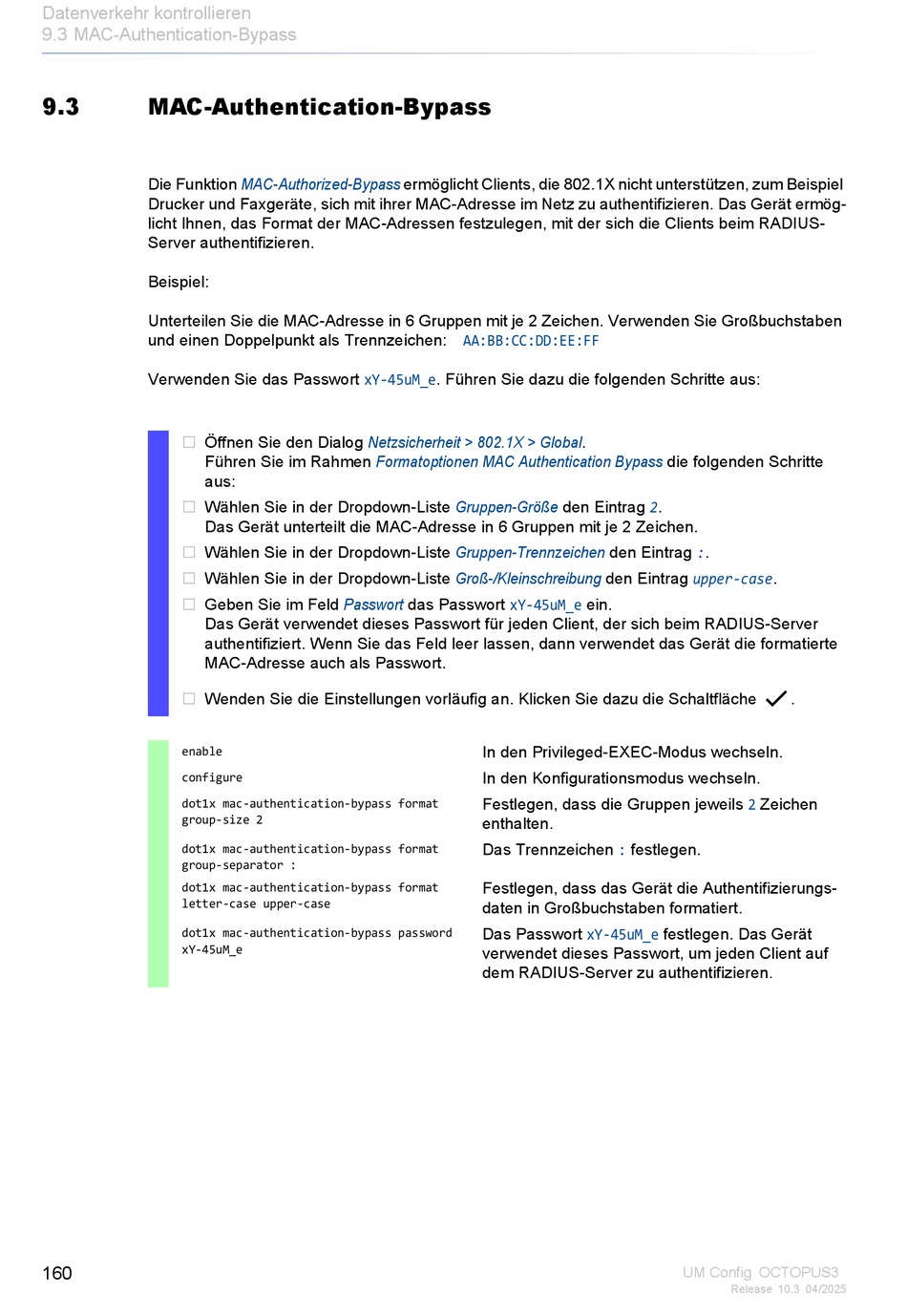 Datenverkehr kontrollieren
9.3 MAC-Authentication-Bypass

9.3 MAC-Authentication-Bypass

Die Funktion MAC-Authorized-Bypass ermöglicht Clients, die 802.1X nicht unterstützen, zum Beispiel Drucker und Faxgeräte, sich mit ihrer MAC-Adresse im Netz zu authentifizieren. Das Gerät ermöglicht Ihnen, das Format der MAC-Adressen festzulegen, mit der sich die Clients beim RADIUS-Server authentifizieren.

Beispiel:

Unterteilen Sie die MAC-Adresse in 6 Gruppen mit je 2 Zeichen. Verwenden Sie Großbuchstaben und einen Doppelpunkt als Trennzeichen: AA:BB:CC:DD:EE:FF

Verwenden Sie das Passwort xY-45uM_e. Führen Sie dazu die folgenden Schritte aus:

☐ Öffnen Sie den Dialog Netzsicherheit > 802.1X > Global.
Führen Sie im Rahmen Formatoptionen MAC Authentication Bypass die folgenden Schritte aus:
☐ Wählen Sie in der Dropdown-Liste Gruppen-Größe den Eintrag 2.
Das Gerät unterteilt die MAC-Adresse in 6 Gruppen mit je 2 Zeichen.
☐ Wählen Sie in der Dropdown-Liste Gruppen-Trennzeichen den Eintrag :.
☐ Wählen Sie in der Dropdown-Liste Groß-/Kleinschreibung den Eintrag upper-case.
☐ Geben Sie im Feld Passwort das Passwort xY-45uM_e ein.
Das Gerät verwendet dieses Passwort für jeden Client, der sich beim RADIUS-Server authentifiziert. Wenn Sie das Feld leer lassen, dann verwendet das Gerät die formatierte MAC-Adresse auch als Passwort.
☐ Wenden Sie die Einstellungen vorläufig an. Klicken Sie dazu die Schaltfläche ✓.

| | |
|---|---|
| enable | In den Privileged-EXEC-Modus wechseln. |
| configure | In den Konfigurationsmodus wechseln. |
| dot1x mac-authentication-bypass format group-size 2 | Festlegen, dass die Gruppen jeweils 2 Zeichen enthalten. |
| dot1x mac-authentication-bypass format group-separator : | Das Trennzeichen : festlegen. |
| dot1x mac-authentication-bypass format letter-case upper-case | Festlegen, dass das Gerät die Authentifizierungsdaten in Großbuchstaben formatiert. |
| dot1x mac-authentication-bypass password xY-45uM_e | Das Passwort xY-45uM_e festlegen. Das Gerät verwendet dieses Passwort, um jeden Client auf dem RADIUS-Server zu authentifizieren. |

160

UM Config OCTOPUS3
Release 10.3 04/2025